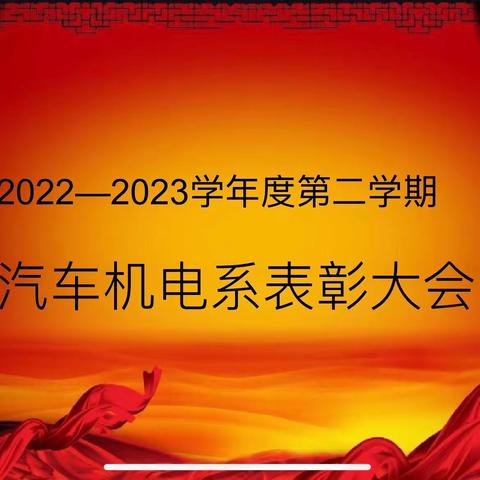 2022—2023学年度第二学期

汽车机电系表彰大会